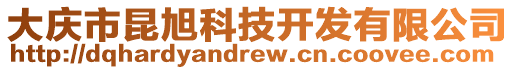 大庆市昆旭科技开发有限公司
http://dqhardyandrew.cn.coovee.com